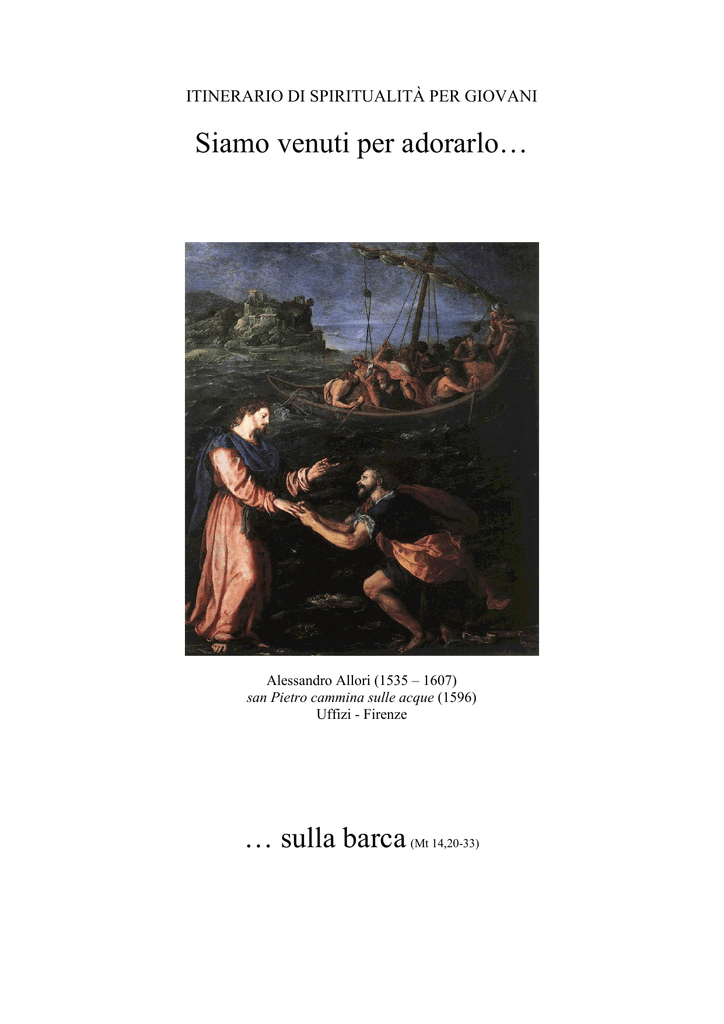 ITINERARIO DI SPIRITUALITÀ PER GIOVANI

Siamo venuti per adorarlo…

Alessandro Allori (1535 – 1607)
san Pietro cammina sulle acque (1596)
Uffizi - Firenze

… sulla barca (Mt 14,20-33)